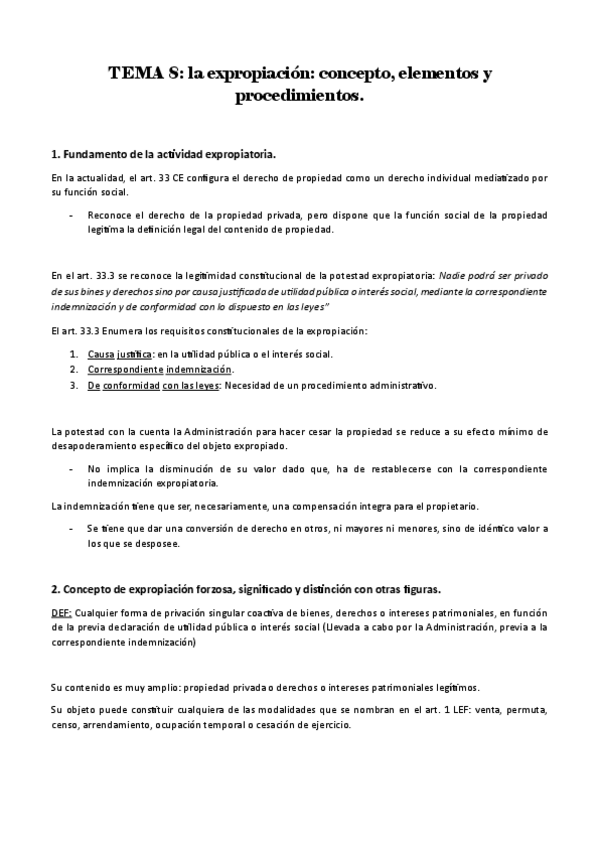 TEMA 8: la expropiación: concepto, elementos y procedimientos.

1. Fundamento de la actividad expropiatoria.

En la actualidad, el art. 33 CE configura el derecho de propiedad como un derecho individual mediatizado por su función social.

- Reconoce el derecho de la propiedad privada, pero dispone que la función social de la propiedad legitima la definición legal del contenido de propiedad.

En el art. 33.3 se reconoce la legitimidad constitucional de la potestad expropiatoria: Nadie podrá ser privado de sus bines y derechos sino por causa justificada de utilidad pública o interés social, mediante la correspondiente indemnización y de conformidad con lo dispuesto en las leyes"

El art. 33.3 Enumera los requisitos constitucionales de la expropiación:

1. Causa justifica: en la utilidad pública o el interés social.
2. Correspondiente indemnización.
3. De conformidad con las leyes: Necesidad de un procedimiento administrativo.

La potestad con la cuenta la Administración para hacer cesar la propiedad se reduce a su efecto mínimo de desapoderamiento específico del objeto expropiado.

- No implica la disminución de su valor dado que, ha de restablecerse con la correspondiente indemnización expropiatoria.

La indemnización tiene que ser, necesariamente, una compensación integra para el propietario.

- Se tiene que dar una conversión de derecho en otros, ni mayores ni menores, sino de idéntico valor a los que se desposee.

2. Concepto de expropiación forzosa, significado y distinción con otras figuras.

DEF: Cualquier forma de privación singular coactiva de bienes, derechos o intereses patrimoniales, en función de la previa declaración de utilidad pública o interés social (Llevada a cabo por la Administración, previa a la correspondiente indemnización)

Su contenido es muy amplio: propiedad privada o derechos o intereses patrimoniales legítimos.

Su objeto puede constituir cualquiera de las modalidades que se nombran en el art. 1 LEF: venta, permuta, censo, arrendamiento, ocupación temporal o cesación de ejercicio.